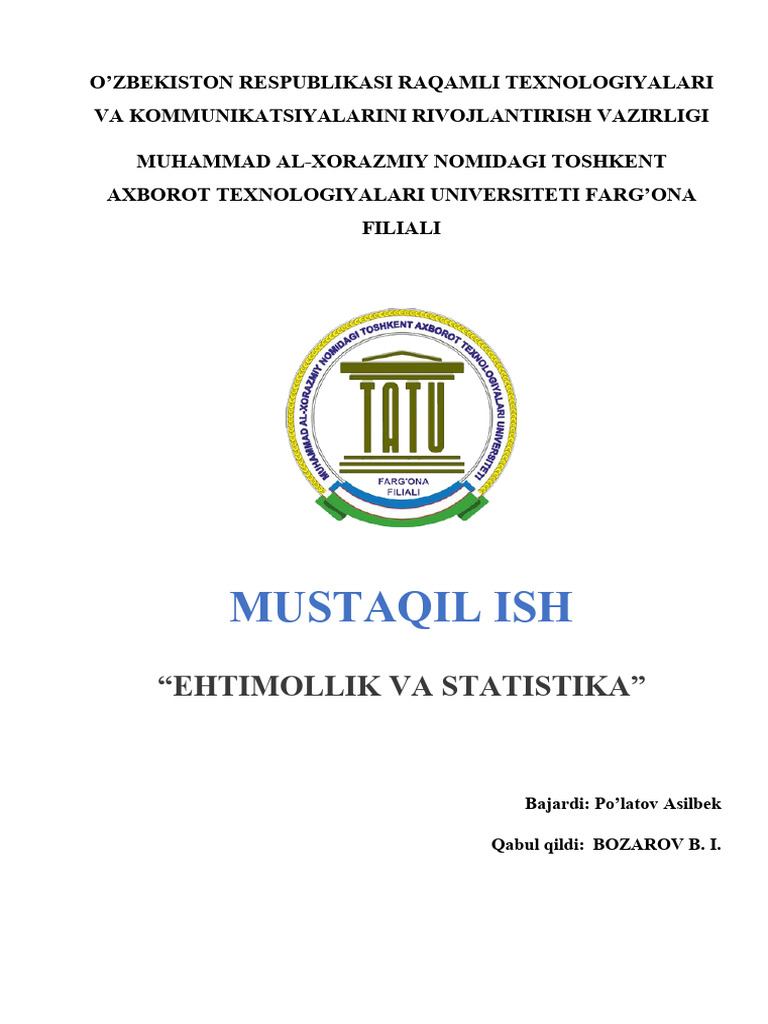 O'ZBEKISTON RESPUBLIKASI RAQAMLI TEXNOLOGIYALARI VA KOMMUNIKATSIYALARINI RIVOJLANTIRISH VAZIRLIGI

MUHAMMAD AL-XORAZMIY NOMIDAGI TOSHKENT AXBOROT TEXNOLOGIYALARI UNIVERSITETI FARG'ONA FILIALI

MUHAMMAD AL-XORAZMIY NOMIDAGI TOSHKENT AXBOROT TEXNOLOGIYALARI UNIVERSITETI

TATU

FARG'ONA
FILIALI

MUSTAQIL ISH

"EHTIMOLLIK VA STATISTIKA"

Bajardi: Po'latov Asilbek

Qabul qildi: BOZAROV B. I.